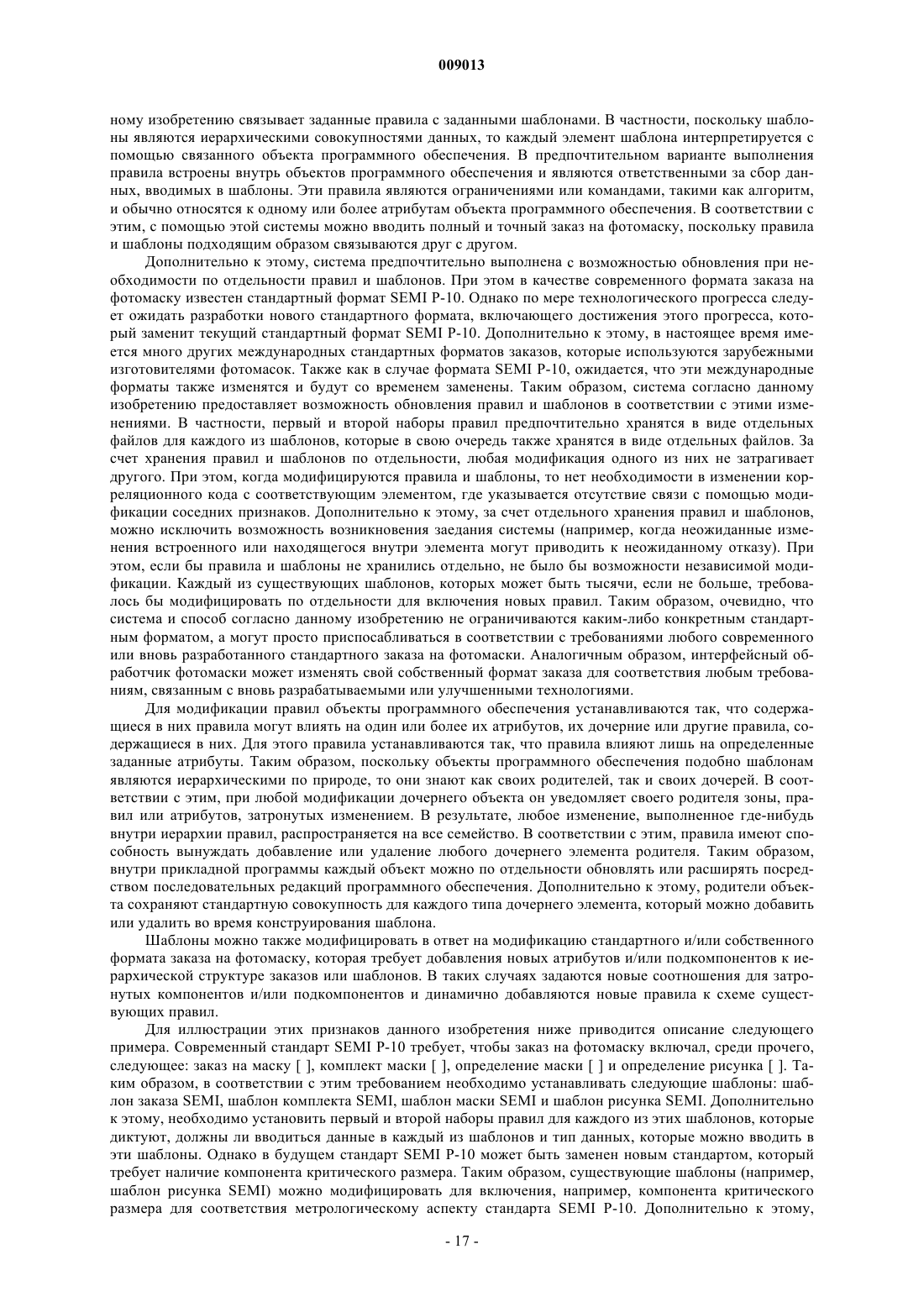 009013

ному изобретению связывает заданные правила с заданными шаблонами. В частности, поскольку шаблоны являются иерархическими совокупностями данных, то каждый элемент шаблона интерпретируется с помощью связанного объекта программного обеспечения. В предпочтительном варианте выполнения правила встроены внутрь объектов программного обеспечения и являются ответственными за сбор данных, вводимых в шаблоны. Эти правила являются ограничениями или командами, такими как алгоритм, и обычно относятся к одному или более атрибутам объекта программного обеспечения. В соответствии с этим, с помощью этой системы можно вводить полный и точный заказ на фотомаску, поскольку правила и шаблоны подходящим образом связываются друг с другом.

Дополнительно к этому, система предпочтительно выполнена с возможностью обновления при необходимости по отдельности правил и шаблонов. При этом в качестве современного формата заказа на фотомаску известен стандартный формат SEMI P-10. Однако по мере технологического прогресса следует ожидать разработки нового стандартного формата, включающего достижения этого прогресса, который заменит текущий стандартный формат SEMI P-10. Дополнительно к этому, в настоящее время имеется много других международных стандартных форматов заказов, которые используются зарубежными изготовителями фотомасок. Также как в случае формата SEMI P-10, ожидается, что эти международные форматы также изменятся и будут со временем заменены. Таким образом, система согласно данному изобретению предоставляет возможность обновления правил и шаблонов в соответствии с этими изменениями. В частности, первый и второй наборы правил предпочтительно хранятся в виде отдельных файлов для каждого из шаблонов, которые в свою очередь также хранятся в виде отдельных файлов. За счет хранения правил и шаблонов по отдельности, любая модификация одного из них не затрагивает другого. При этом, когда модифицируются правила и шаблоны, то нет необходимости в изменении корреляционного кода с соответствующим элементом, где указывается отсутствие связи с помощью модификации соседних признаков. Дополнительно к этому, за счет отдельного хранения правил и шаблонов, можно исключить возможность возникновения заедания системы (например, когда неожиданные изменения встроенного или находящегося внутри элемента могут приводить к неожиданному отказу). При этом, если бы правила и шаблоны не хранились отдельно, не было бы возможности независимой модификации. Каждый из существующих шаблонов, которых может быть тысячи, если не больше, требовалось бы модифицировать по отдельности для включения новых правил. Таким образом, очевидно, что система и способ согласно данному изобретению не ограничиваются каким-либо конкретным стандартным форматом, а могут просто приспосабливаться в соответствии с требованиями любого современного или вновь разработанного стандартного заказа на фотомаски. Аналогичным образом, интерфейсный обработчик фотомаски может изменять свой собственный формат заказа для соответствия любым требованиям, связанным с вновь разрабатываемыми или улучшенными технологиями.

Для модификации правил объекты программного обеспечения устанавливаются так, что содержащиеся в них правила могут влиять на один или более их атрибутов, их дочерние или другие правила, содержащиеся в них. Для этого правила устанавливаются так, что правила влияют лишь на определенные заданные атрибуты. Таким образом, поскольку объекты программного обеспечения подобно шаблонам являются иерархическими по природе, то они знают как своих родителей, так и своих дочерей. В соответствии с этим, при любой модификации дочернего объекта он уведомляет своего родителя зоны, правил или атрибутов, затронутых изменением. В результате, любое изменение, выполненное где-нибудь внутри иерархии правил, распространяется на все семейство. В соответствии с этим, правила имеют способность вынуждать добавление или удаление любого дочернего элемента родителя. Таким образом, внутри прикладной программы каждый объект можно по отдельности обновлять или расширять посредством последовательных редакций программного обеспечения. Дополнительно к этому, родители объекта сохраняют стандартную совокупность для каждого типа дочернего элемента, который можно добавить или удалить во время конструирования шаблона.

Шаблоны можно также модифицировать в ответ на модификацию стандартного и/или собственного формата заказа на фотомаску, которая требует добавления новых атрибутов и/или подкомпонентов к иерархической структуре заказов или шаблонов. В таких случаях задаются новые соотношения для затронутых компонентов и/или подкомпонентов и динамично добавляются новые правила к схеме существующих правил.

Для иллюстрации этих признаков данного изобретения ниже приводится описание следующего примера. Современный стандарт SEMI P-10 требует, чтобы заказ на фотомаску включал, среди прочего, следующее: заказ на маску [ ], комплект маски [ ], определение маски [ ] и определение рисунка [ ]. Таким образом, в соответствии с этим требованием необходимо устанавливать следующие шаблоны: шаблон заказа SEMI, шаблон комплекта SEMI, шаблон маски SEMI и шаблон рисунка SEMI. Дополнительно к этому, необходимо установить первый и второй наборы правил для каждого из этих шаблонов, которые диктуют, должны ли вводиться данные в каждый из шаблонов и тип данных, которые можно вводить в эти шаблоны. Однако в будущем стандарт SEMI P-10 может быть заменен новым стандартом, который требует наличие компонента критического размера. Таким образом, существующие шаблоны (например, шаблон рисунка SEMI) можно модифицировать для включения, например, компонента критического размера для соответствия метрологическому аспекту стандарта SEMI P-10. Дополнительно к этому,

- 17 -